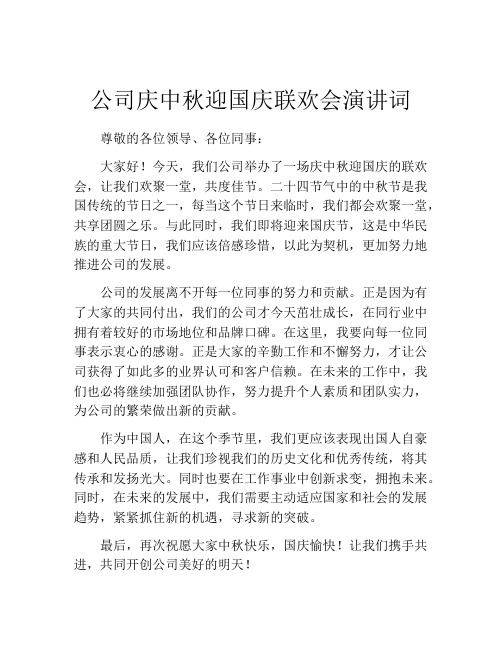 公司庆中秋迎国庆联欢会演讲词

尊敬的各位领导、各位同事：

大家好！今天，我们公司举办了一场庆中秋迎国庆的联欢会，让我们欢聚一堂，共度佳节。二十四节气中的中秋节是我国传统的节日之一，每当这个节日来临时，我们都会欢聚一堂，共享团圆之乐。与此同时，我们即将迎来国庆节，这是中华民族的重大节日，我们应该倍感珍惜，以此为契机，更加努力地推进公司的发展。

公司的发展离不开每一位同事的努力和贡献。正是因为有了大家的共同付出，我们的公司才今天茁壮成长，在同行业中拥有着较好的市场地位和品牌口碑。在这里，我要向每一位同事表示衷心的感谢。正是大家的辛勤工作和不懈努力，才让公司获得了如此多的业界认可和客户信赖。在未来的工作中，我们也必将继续加强团队协作，努力提升个人素质和团队实力，为公司的繁荣做出新的贡献。

作为中国人，在这个季节里，我们更应该表现出国人自豪感和人民品质，让我们珍视我们的历史文化和优秀传统，将其传承和发扬光大。同时也要在工作事业中创新求变，拥抱未来。同时，在未来的发展中，我们需要主动适应国家和社会的发展趋势，紧紧抓住新的机遇，寻求新的突破。

最后，再次祝愿大家中秋快乐，国庆愉快！让我们携手共进，共同开创公司美好的明天！